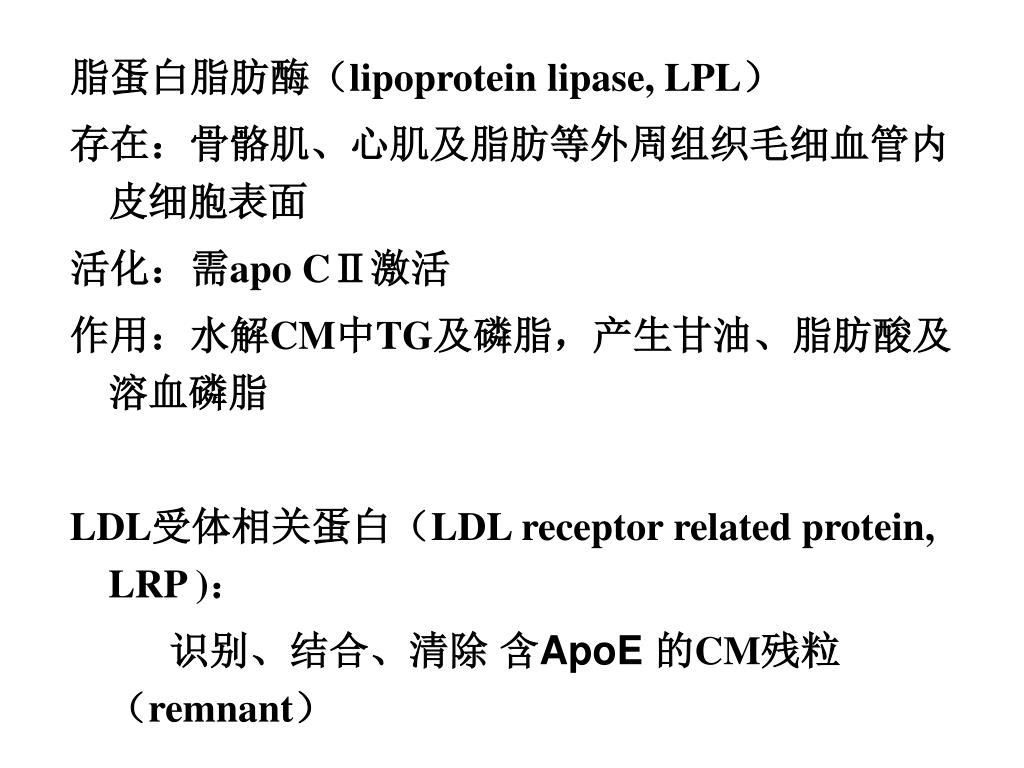 脂蛋白脂肪酶（lipoprotein lipase, LPL）

存在：骨骼肌、心肌及脂肪等外周组织毛细血管内皮细胞表面

活化：需apo CⅡ激活

作用：水解CM中TG及磷脂，产生甘油、脂肪酸及溶血磷脂

LDL受体相关蛋白（LDL receptor related protein, LRP )：

识别、结合、清除 含ApoE 的CM残粒（remnant）